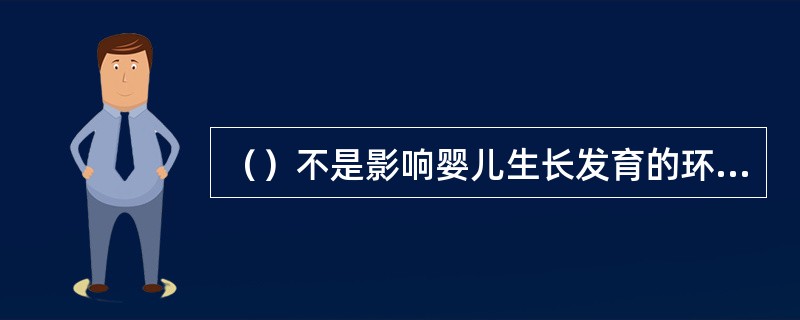 （）不是影响婴儿生长发育的环...